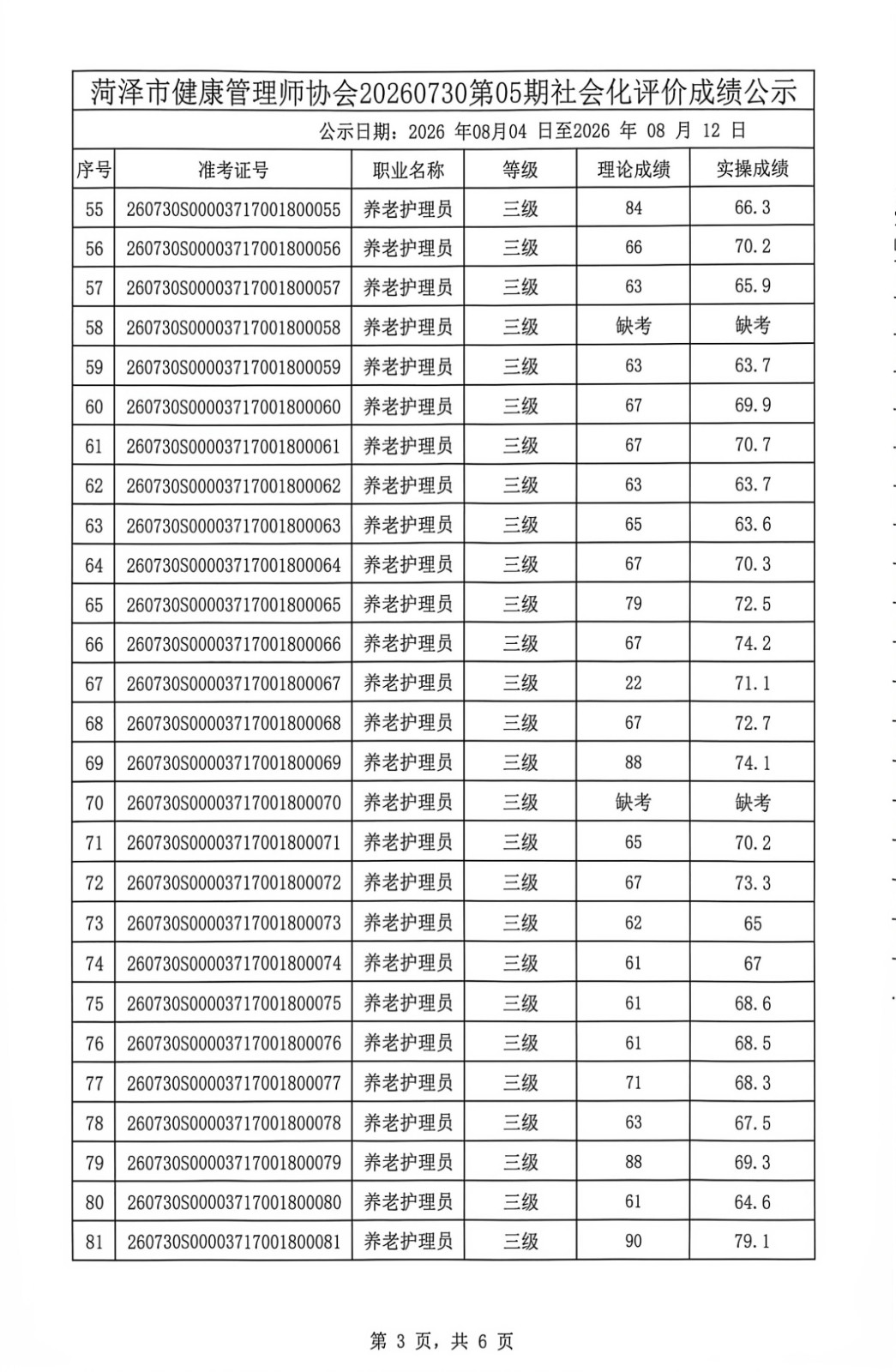 菏泽市健康管理师协会20260730第05期社会化评价成绩公示

公示日期：2026 年08月04 日至2026 年 08 月 12 日

| 序号 | 准考证号 | 职业名称 | 等级 | 理论成绩 | 实操成绩 |
|---|---|---|---|---|---|
| 55 | 260730S00003717001800055 | 养老护理员 | 三级 | 84 | 66.3 |
| 56 | 260730S00003717001800056 | 养老护理员 | 三级 | 66 | 70.2 |
| 57 | 260730S00003717001800057 | 养老护理员 | 三级 | 63 | 65.9 |
| 58 | 260730S00003717001800058 | 养老护理员 | 三级 | 缺考 | 缺考 |
| 59 | 260730S00003717001800059 | 养老护理员 | 三级 | 63 | 63.7 |
| 60 | 260730S00003717001800060 | 养老护理员 | 三级 | 67 | 69.9 |
| 61 | 260730S00003717001800061 | 养老护理员 | 三级 | 67 | 70.7 |
| 62 | 260730S00003717001800062 | 养老护理员 | 三级 | 63 | 63.7 |
| 63 | 260730S00003717001800063 | 养老护理员 | 三级 | 65 | 63.6 |
| 64 | 260730S00003717001800064 | 养老护理员 | 三级 | 67 | 70.3 |
| 65 | 260730S00003717001800065 | 养老护理员 | 三级 | 79 | 72.5 |
| 66 | 260730S00003717001800066 | 养老护理员 | 三级 | 67 | 74.2 |
| 67 | 260730S00003717001800067 | 养老护理员 | 三级 | 22 | 71.1 |
| 68 | 260730S00003717001800068 | 养老护理员 | 三级 | 67 | 72.7 |
| 69 | 260730S00003717001800069 | 养老护理员 | 三级 | 88 | 74.1 |
| 70 | 260730S00003717001800070 | 养老护理员 | 三级 | 缺考 | 缺考 |
| 71 | 260730S00003717001800071 | 养老护理员 | 三级 | 65 | 70.2 |
| 72 | 260730S00003717001800072 | 养老护理员 | 三级 | 67 | 73.3 |
| 73 | 260730S00003717001800073 | 养老护理员 | 三级 | 62 | 65 |
| 74 | 260730S00003717001800074 | 养老护理员 | 三级 | 61 | 67 |
| 75 | 260730S00003717001800075 | 养老护理员 | 三级 | 61 | 68.6 |
| 76 | 260730S00003717001800076 | 养老护理员 | 三级 | 61 | 68.5 |
| 77 | 260730S00003717001800077 | 养老护理员 | 三级 | 71 | 68.3 |
| 78 | 260730S00003717001800078 | 养老护理员 | 三级 | 63 | 67.5 |
| 79 | 260730S00003717001800079 | 养老护理员 | 三级 | 88 | 69.3 |
| 80 | 260730S00003717001800080 | 养老护理员 | 三级 | 61 | 64.6 |
| 81 | 260730S00003717001800081 | 养老护理员 | 三级 | 90 | 79.1 |

第 3 页，共 6 页